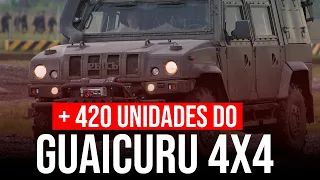 + 420 UNIDADES DO
GUAICURU 4X4